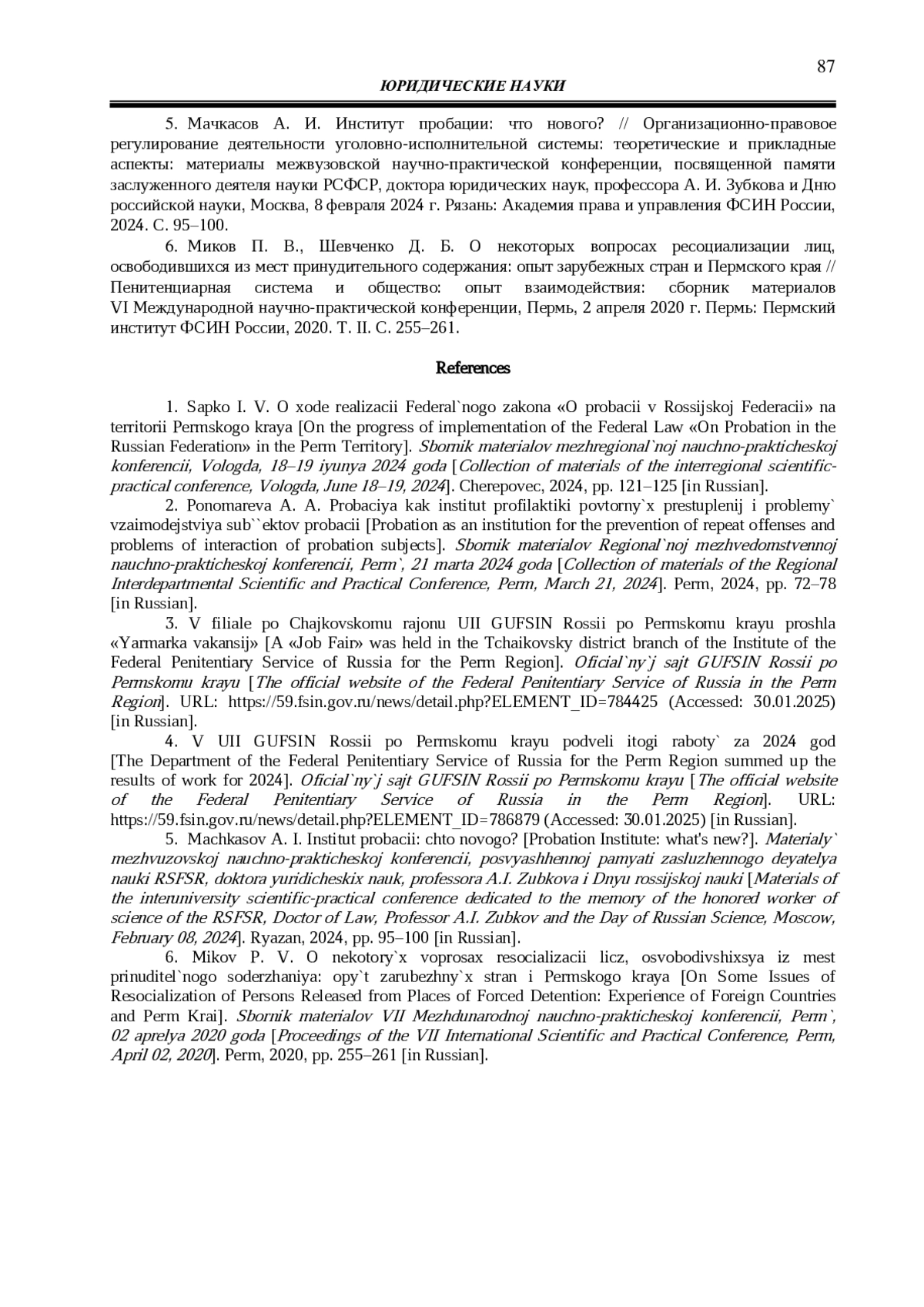 87

ЮРИДИЧЕСКИЕ НАУКИ

5. Мачкасов А. И. Институт пробации: что нового? // Организационно-правовое регулирование деятельности уголовно-исполнительной системы: теоретические и прикладные аспекты: материалы межвузовской научно-практической конференции, посвященной памяти заслуженного деятеля науки РСФСР, доктора юридических наук, профессора А. И. Зубкова и Дню российской науки, Москва, 8 февраля 2024 г. Рязань: Академия права и управления ФСИН России, 2024. С. 95–100.

6. Миков П. В., Шевченко Д. Б. О некоторых вопросах ресоциализации лиц, освободившихся из мест принудительного содержания: опыт зарубежных стран и Пермского края // Пенитенциарная система и общество: опыт взаимодействия: сборник материалов VI Международной научно-практической конференции, Пермь, 2 апреля 2020 г. Пермь: Пермский институт ФСИН России, 2020. Т. II. С. 255–261.

References

1. Sapko I. V. O xode realizacii Federal`nogo zakona «O probacii v Rossijskoj Federacii» na territorii Permskogo kraya [On the progress of implementation of the Federal Law «On Probation in the Russian Federation» in the Perm Territory]. Sbornik materialov mezhregional`noj nauchno-prakticheskoj konferencii, Vologda, 18–19 iyunya 2024 goda [Collection of materials of the interregional scientific-practical conference, Vologda, June 18–19, 2024]. Cherepovec, 2024, pp. 121–125 [in Russian].

2. Ponomareva A. A. Probaciya kak institut profilaktiki povtorny`x prestuplenij i problemy` vzaimodejstviya sub``ektov probacii [Probation as an institution for the prevention of repeat offenses and problems of interaction of probation subjects]. Sbornik materialov Regional`noj mezhvedomstvennoj nauchno-prakticheskoj konferencii, Perm`, 21 marta 2024 goda [Collection of materials of the Regional Interdepartmental Scientific and Practical Conference, Perm, March 21, 2024]. Perm, 2024, pp. 72–78 [in Russian].

3. V filiale po Chajkovskomu rajonu UII GUFSIN Rossii po Permskomu krayu proshla «Yarmarka vakansij» [A «Job Fair» was held in the Tchaikovsky district branch of the Institute of the Federal Penitentiary Service of Russia for the Perm Region]. Oficial`ny`j sajt GUFSIN Rossii po Permskomu krayu [The official website of the Federal Penitentiary Service of Russia in the Perm Region]. URL: https://59.fsin.gov.ru/news/detail.php?ELEMENT_ID=784425 (Accessed: 30.01.2025) [in Russian].

4. V UII GUFSIN Rossii po Permskomu krayu podveli itogi raboty` za 2024 god [The Department of the Federal Penitentiary Service of Russia for the Perm Region summed up the results of work for 2024]. Oficial`ny`j sajt GUFSIN Rossii po Permskomu krayu [The official website of the Federal Penitentiary Service of Russia in the Perm Region]. URL: https://59.fsin.gov.ru/news/detail.php?ELEMENT_ID=786879 (Accessed: 30.01.2025) [in Russian].

5. Machkasov A. I. Institut probacii: chto novogo? [Probation Institute: what's new?]. Materialy` mezhvuzovskoj nauchno-prakticheskoj konferencii, posvyashhennoj pamyati zasluzhennogo deyatelya nauki RSFSR, doktora yuridicheskix nauk, professora A.I. Zubkova i Dnyu rossijskoj nauki [Materials of the interuniversity scientific-practical conference dedicated to the memory of the honored worker of science of the RSFSR, Doctor of Law, Professor A.I. Zubkov and the Day of Russian Science, Moscow, February 08, 2024]. Ryazan, 2024, pp. 95–100 [in Russian].

6. Mikov P. V. O nekotory`x voprosax resocializacii licz, osvobodivshixsya iz mest prinuditel`nogo soderzhaniya: opy`t zarubezhny`x stran i Permskogo kraya [On Some Issues of Resocialization of Persons Released from Places of Forced Detention: Experience of Foreign Countries and Perm Krai]. Sbornik materialov VII Mezhdunarodnoj nauchno-prakticheskoj konferencii, Perm`, 02 aprelya 2020 goda [Proceedings of the VII International Scientific and Practical Conference, Perm, April 02, 2020]. Perm, 2020, pp. 255–261 [in Russian].